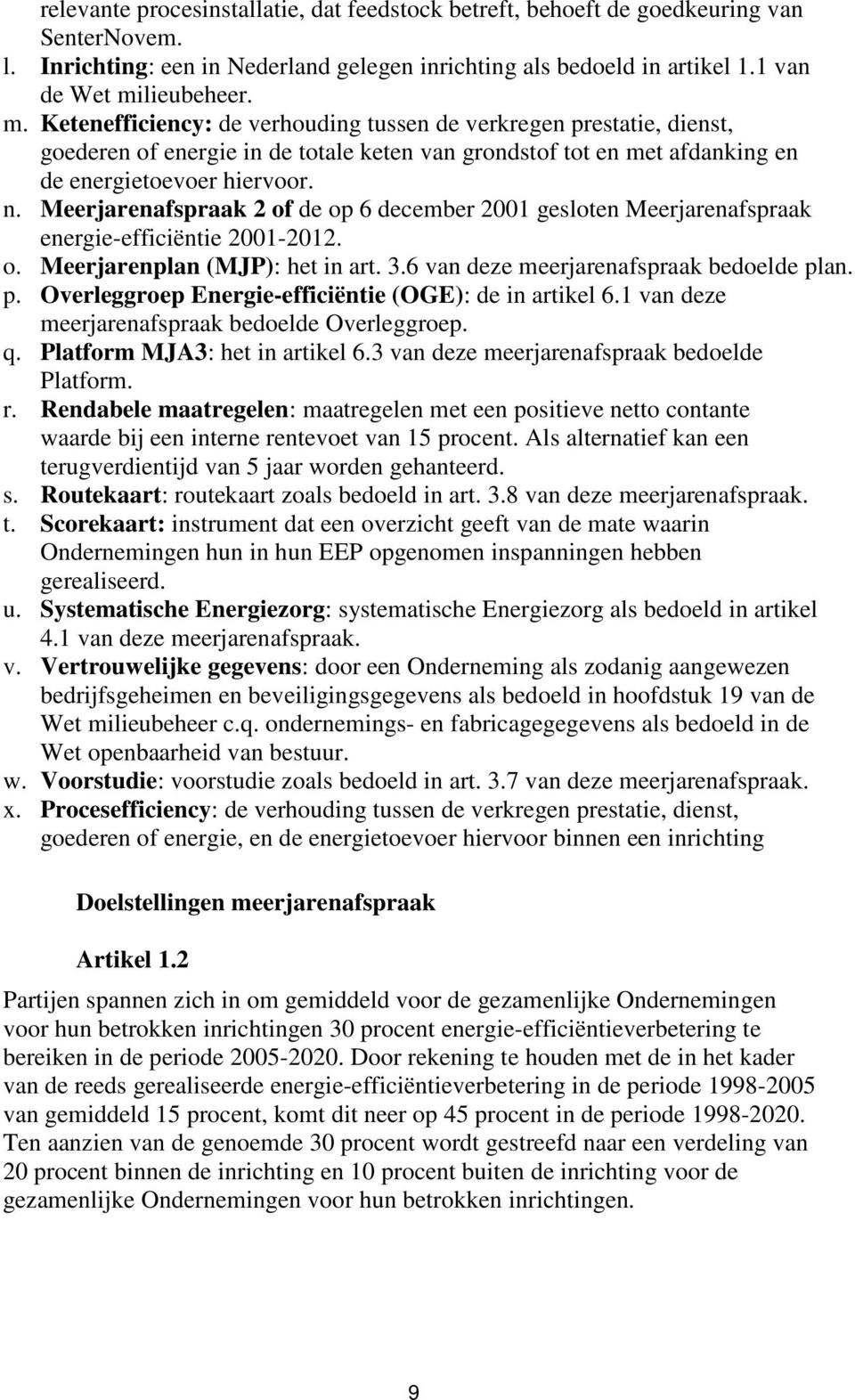 relevante procesinstallatie, dat feedstock betreft, behoeft de goedkeuring van SenterNovem.
l. Inrichting: een in Nederland gelegen inrichting als bedoeld in artikel 1.1 van de Wet milieubeheer.
m. Ketenefficiency: de verhouding tussen de verkregen prestatie, dienst, goederen of energie in de totale keten van grondstof tot en met afdanking en de energietoevoer hiervoor.
n. Meerjarenafspraak 2 of de op 6 december 2001 gesloten Meerjarenafspraak energie-efficiëntie 2001-2012.
o. Meerjarenplan (MJP): het in art. 3.6 van deze meerjarenafspraak bedoelde plan.
p. Overleggroep Energie-efficiëntie (OGE): de in artikel 6.1 van deze meerjarenafspraak bedoelde Overleggroep.
q. Platform MJA3: het in artikel 6.3 van deze meerjarenafspraak bedoelde Platform.
r. Rendabele maatregelen: maatregelen met een positieve netto contante waarde bij een interne rentevoet van 15 procent. Als alternatief kan een terugverdientijd van 5 jaar worden gehanteerd.
s. Routekaart: routekaart zoals bedoeld in art. 3.8 van deze meerjarenafspraak.
t. Scorekaart: instrument dat een overzicht geeft van de mate waarin Ondernemingen hun in hun EEP opgenomen inspanningen hebben gerealiseerd.
u. Systematische Energiezorg: systematische Energiezorg als bedoeld in artikel 4.1 van deze meerjarenafspraak.
v. Vertrouwelijke gegevens: door een Onderneming als zodanig aangewezen bedrijfsgeheimen en beveiligingsgegevens als bedoeld in hoofdstuk 19 van de Wet milieubeheer c.q. ondernemings- en fabricagegegevens als bedoeld in de Wet openbaarheid van bestuur.
w. Voorstudie: voorstudie zoals bedoeld in art. 3.7 van deze meerjarenafspraak.
x. Procesefficiency: de verhouding tussen de verkregen prestatie, dienst, goederen of energie, en de energietoevoer hiervoor binnen een inrichting

Doelstellingen meerjarenafspraak

Artikel 1.2
Partijen spannen zich in om gemiddeld voor de gezamenlijke Ondernemingen voor hun betrokken inrichtingen 30 procent energie-efficiëntieverbetering te bereiken in de periode 2005-2020. Door rekening te houden met de in het kader van de reeds gerealiseerde energie-efficiëntieverbetering in de periode 1998-2005 van gemiddeld 15 procent, komt dit neer op 45 procent in de periode 1998-2020. Ten aanzien van de genoemde 30 procent wordt gestreefd naar een verdeling van 20 procent binnen de inrichting en 10 procent buiten de inrichting voor de gezamenlijke Ondernemingen voor hun betrokken inrichtingen.

9